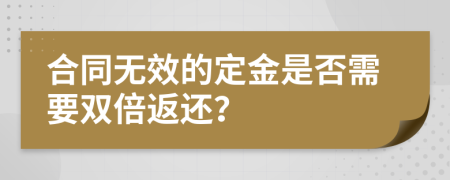 合同无效的定金是否需要双倍返还?